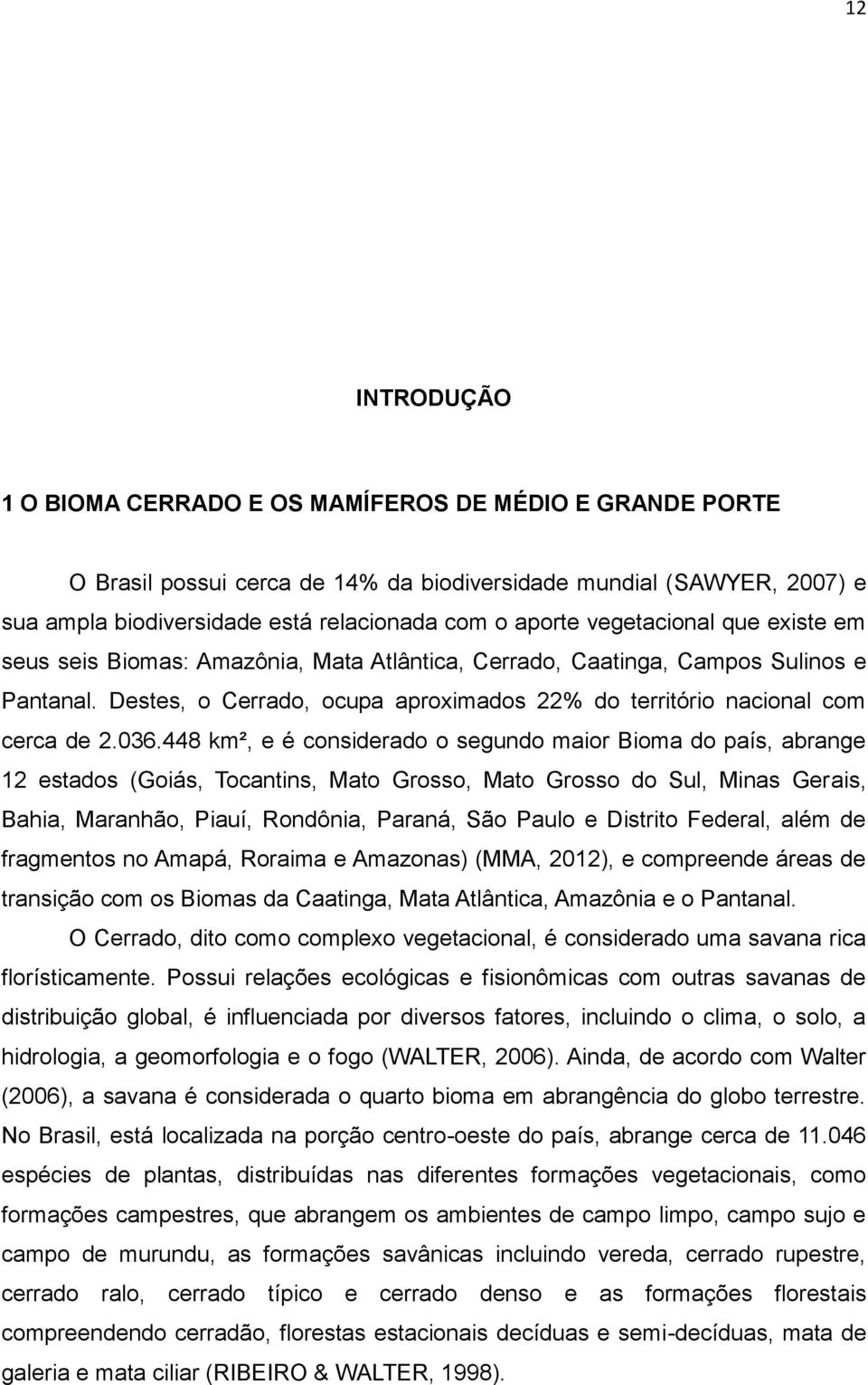 12

INTRODUÇÃO

1 O BIOMA CERRADO E OS MAMÍFEROS DE MÉDIO E GRANDE PORTE

O Brasil possui cerca de 14% da biodiversidade mundial (SAWYER, 2007) e sua ampla biodiversidade está relacionada com o aporte vegetacional que existe em seus seis Biomas: Amazônia, Mata Atlântica, Cerrado, Caatinga, Campos Sulinos e Pantanal. Destes, o Cerrado, ocupa aproximados 22% do território nacional com cerca de 2.036.448 km², e é considerado o segundo maior Bioma do país, abrange 12 estados (Goiás, Tocantins, Mato Grosso, Mato Grosso do Sul, Minas Gerais, Bahia, Maranhão, Piauí, Rondônia, Paraná, São Paulo e Distrito Federal, além de fragmentos no Amapá, Roraima e Amazonas) (MMA, 2012), e compreende áreas de transição com os Biomas da Caatinga, Mata Atlântica, Amazônia e o Pantanal.

O Cerrado, dito como complexo vegetacional, é considerado uma savana rica florísticamente. Possui relações ecológicas e fisionômicas com outras savanas de distribuição global, é influenciada por diversos fatores, incluindo o clima, o solo, a hidrologia, a geomorfologia e o fogo (WALTER, 2006). Ainda, de acordo com Walter (2006), a savana é considerada o quarto bioma em abrangência do globo terrestre. No Brasil, está localizada na porção centro-oeste do país, abrange cerca de 11.046 espécies de plantas, distribuídas nas diferentes formações vegetacionais, como formações campestres, que abrangem os ambientes de campo limpo, campo sujo e campo de murundu, as formações savânicas incluindo vereda, cerrado rupestre, cerrado ralo, cerrado típico e cerrado denso e as formações florestais compreendendo cerradão, florestas estacionais decíduas e semi-decíduas, mata de galeria e mata ciliar (RIBEIRO & WALTER, 1998).